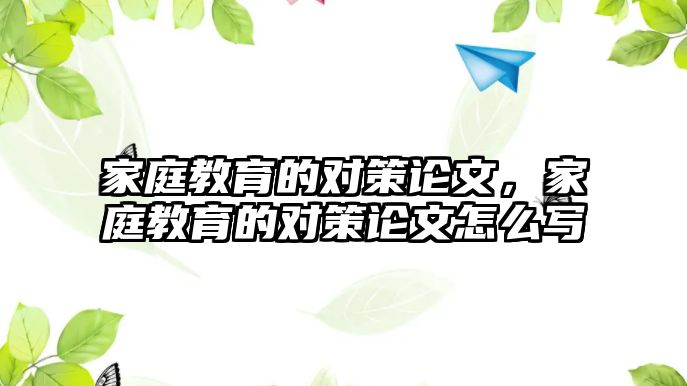 家庭教育的对策论文，家庭教育的对策论文怎么写